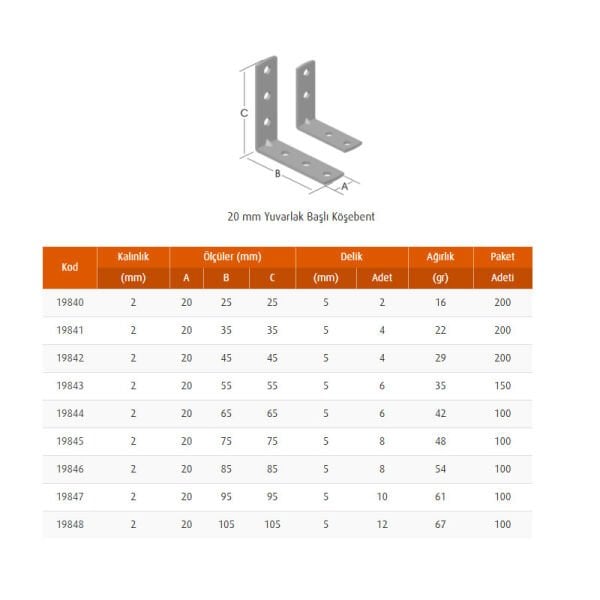 C

B

A

20 mm Yuvarlak Başlı Köşebent

| Kod | Kalınlık | Ölçüler (mm) | | | Delik | | Ağırlık | Paket |
|---|---|---|---|---|---|---|---|---|
| | (mm) | A | B | C | (mm) | Adet | (gr) | Adeti |
| 19840 | 2 | 20 | 25 | 25 | 5 | 2 | 16 | 200 |
| 19841 | 2 | 20 | 35 | 35 | 5 | 4 | 22 | 200 |
| 19842 | 2 | 20 | 45 | 45 | 5 | 4 | 29 | 200 |
| 19843 | 2 | 20 | 55 | 55 | 5 | 6 | 35 | 150 |
| 19844 | 2 | 20 | 65 | 65 | 5 | 6 | 42 | 100 |
| 19845 | 2 | 20 | 75 | 75 | 5 | 8 | 48 | 100 |
| 19846 | 2 | 20 | 85 | 85 | 5 | 8 | 54 | 100 |
| 19847 | 2 | 20 | 95 | 95 | 5 | 10 | 61 | 100 |
| 19848 | 2 | 20 | 105 | 105 | 5 | 12 | 67 | 100 |